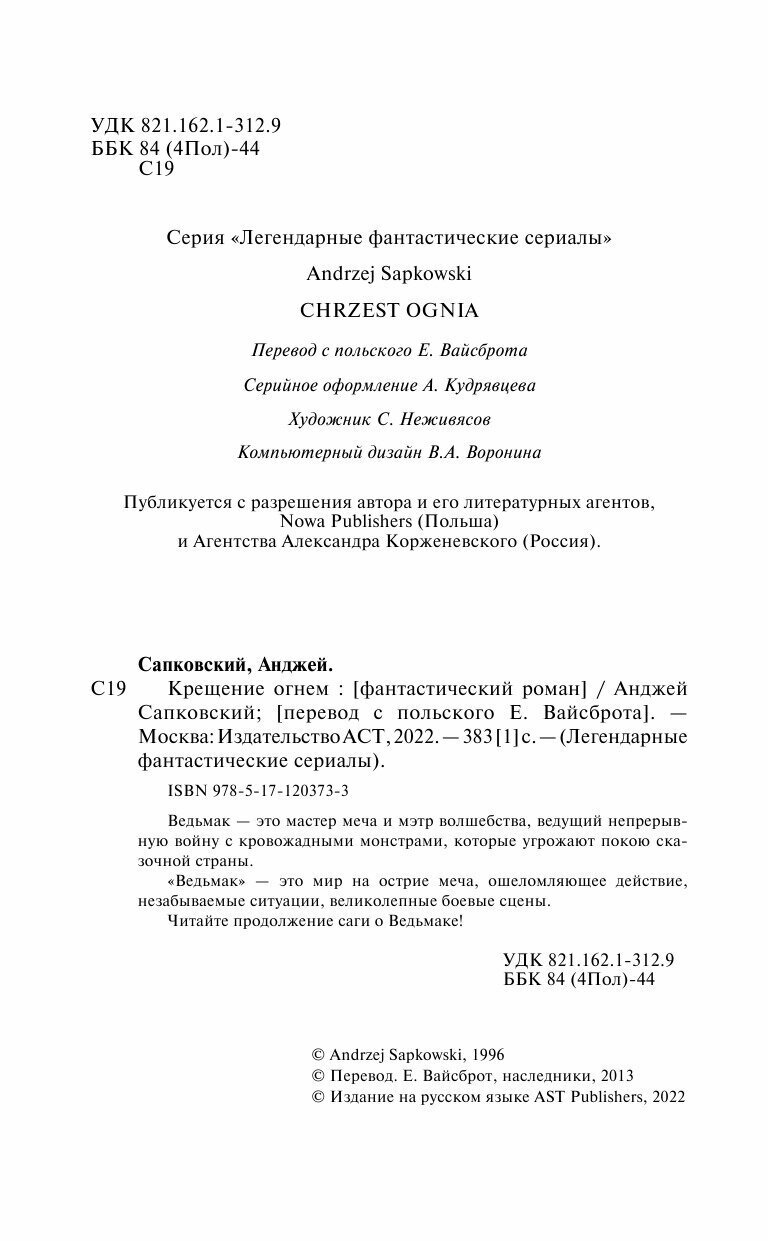 УДК 821.162.1-312.9
ББК 84 (4Пол)-44
С19

Серия «Легендарные фантастические сериалы»

Andrzej Sapkowski

CHRZEST OGNIA

Перевод с польского Е. Вайсброта

Серийное оформление А. Кудрявцева

Художник С. Неживясов

Компьютерный дизайн В.А. Воронина

Публикуется с разрешения автора и его литературных агентов, Nowa Publishers (Польша) и Агентства Александра Корженевского (Россия).

Сапковский, Анджей.

С19 Крещение огнем : [фантастический роман] / Анджей Сапковский; [перевод с польского Е. Вайсброта]. — Москва: Издательство АСТ, 2022. — 383 [1] с. — (Легендарные фантастические сериалы).

ISBN 978-5-17-120373-3

Ведьмак — это мастер меча и мэтр волшебства, ведущий непрерывную войну с кровожадными монстрами, которые угрожают покою сказочной страны.

«Ведьмак» — это мир на острие меча, ошеломляющее действие, незабываемые ситуации, великолепные боевые сцены.

Читайте продолжение саги о Ведьмаке!

УДК 821.162.1-312.9
ББК 84 (4Пол)-44

© Andrzej Sapkowski, 1996
© Перевод. Е. Вайсброт, наследники, 2013
© Издание на русском языке AST Publishers, 2022